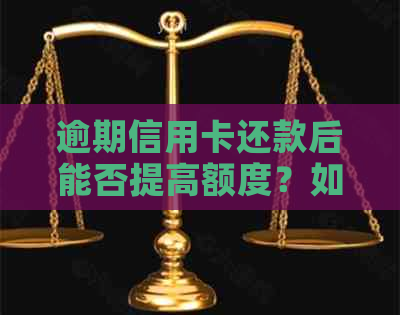 逾期信用卡还款后能否提高额度？如